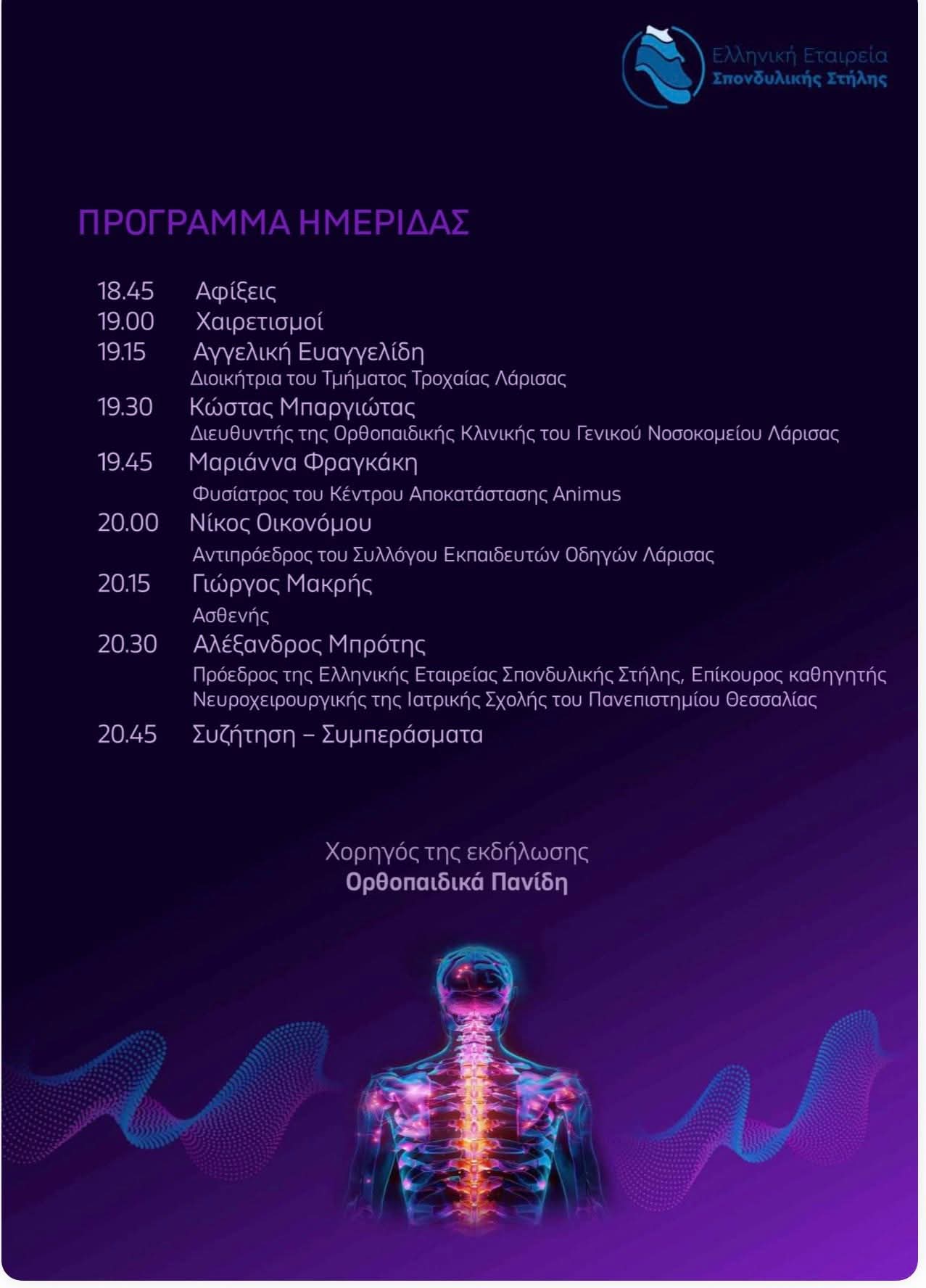 Ελληνική Εταιρεία
Σπονδυλικής Στήλης

ΠΡΟΓΡΑΜΜΑ ΗΜΕΡΙΔΑΣ

18.45 Αφίξεις
19.00 Χαιρετισμοί
19.15 Αγγελική Ευαγγελίδη
Διοικήτρια του Τμήματος Τροχαίας Λάρισας
19.30 Κώστας Μπαργιώτας
Διευθυντής της Ορθοπαιδικής Κλινικής του Γενικού Νοσοκομείου Λάρισας
19.45 Μαριάννα Φραγκάκη
Φυσίατρος του Κέντρου Αποκατάστασης Animus
20.00 Νίκος Οικονόμου
Αντιπρόεδρος του Συλλόγου Εκπαιδευτών Οδηγών Λάρισας
20.15 Γιώργος Μακρής
Ασθενής
20.30 Αλέξανδρος Μπρότης
Πρόεδρος της Ελληνικής Εταιρείας Σπονδυλικής Στήλης, Επίκουρος καθηγητής Νευροχειρουργικής της Ιατρικής Σχολής του Πανεπιστημίου Θεσσαλίας
20.45 Συζήτηση – Συμπεράσματα

Χορηγός της εκδήλωσης
Ορθοπαιδικά Πανίδη